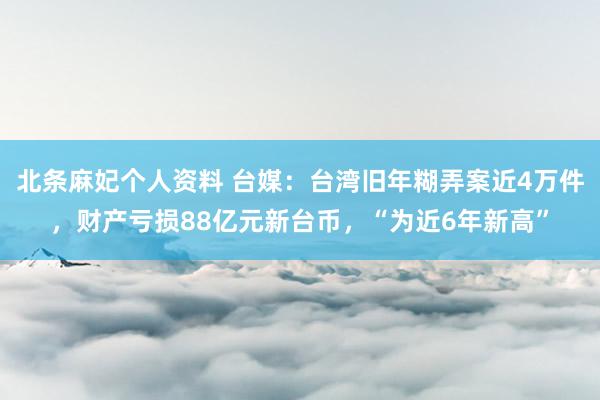 北条麻妃个人资料 台媒：台湾旧年糊弄案近4万件，财产亏损88亿元新台币，“为近6年新高”